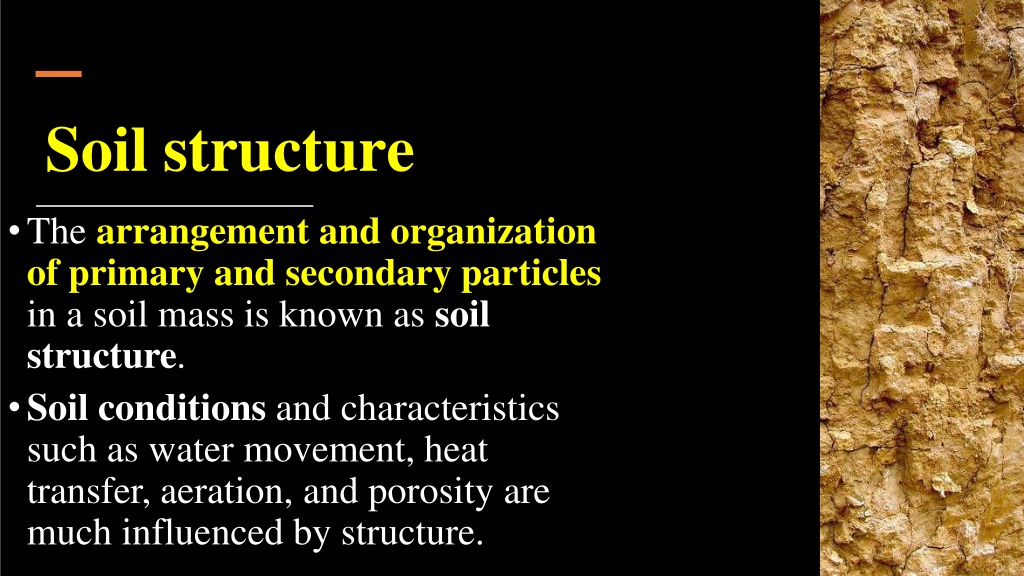 Soil structure

• The arrangement and organization of primary and secondary particles in a soil mass is known as soil structure.

• Soil conditions and characteristics such as water movement, heat transfer, aeration, and porosity are much influenced by structure.